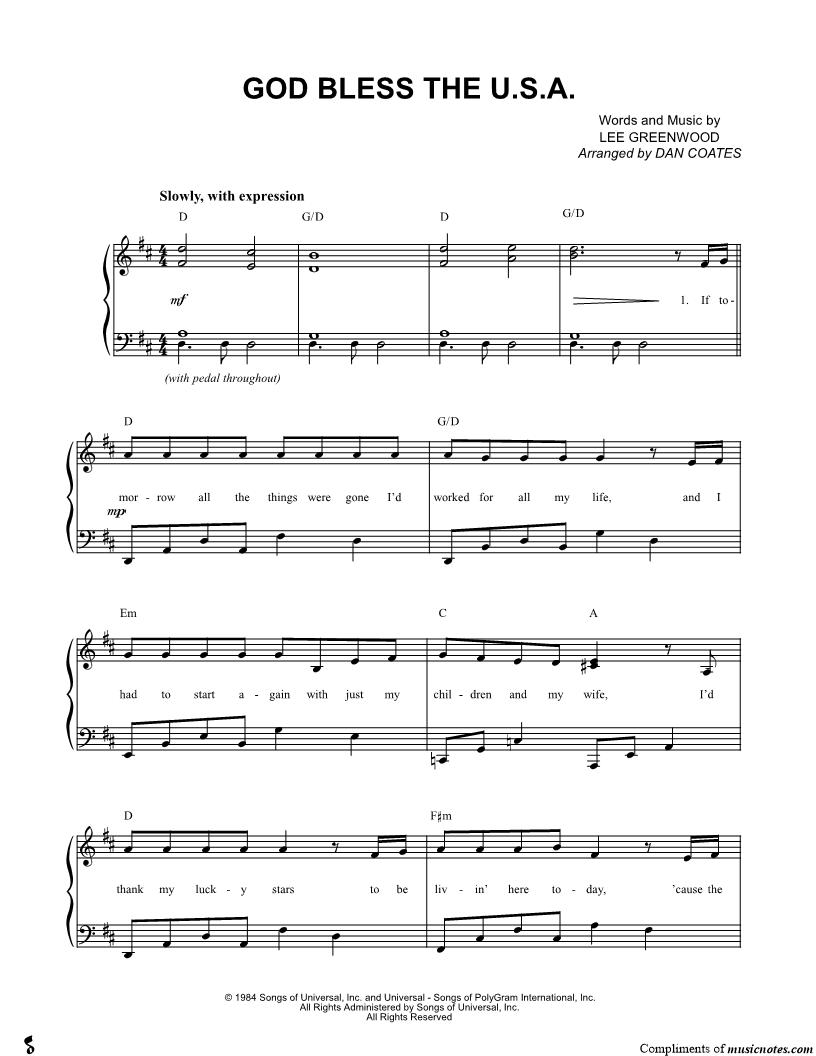 GOD BLESS THE U.S.A.

Words and Music by
LEE GREENWOOD
Arranged by DAN COATES

Slowly, with expression

D G/D D G/D

mf

1. If to-

(with pedal throughout)

D G/D

mor - row all the things were gone I'd worked for all my life, and I

mp

Em C A

had to start a - gain with just my chil - dren and my wife, I'd

D F♯m

thank my luck - y stars to be liv - in' here to - day, 'cause the

© 1984 Songs of Universal, Inc. and Universal - Songs of PolyGram International, Inc.
All Rights Administered by Songs of Universal, Inc.
All Rights Reserved

Compliments of musicnotes.com